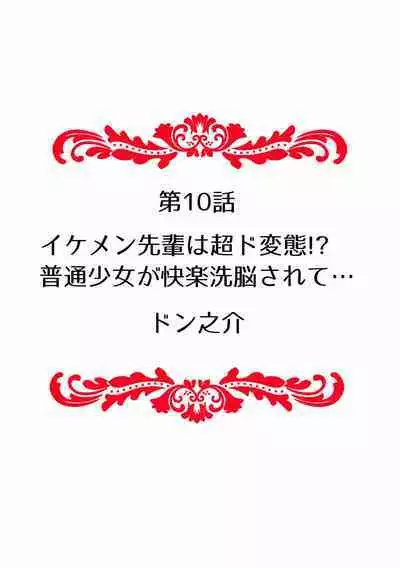 第10話

イケメン先輩は超ド変態!?
普通少女が快楽洗脳されて…

ドン之介